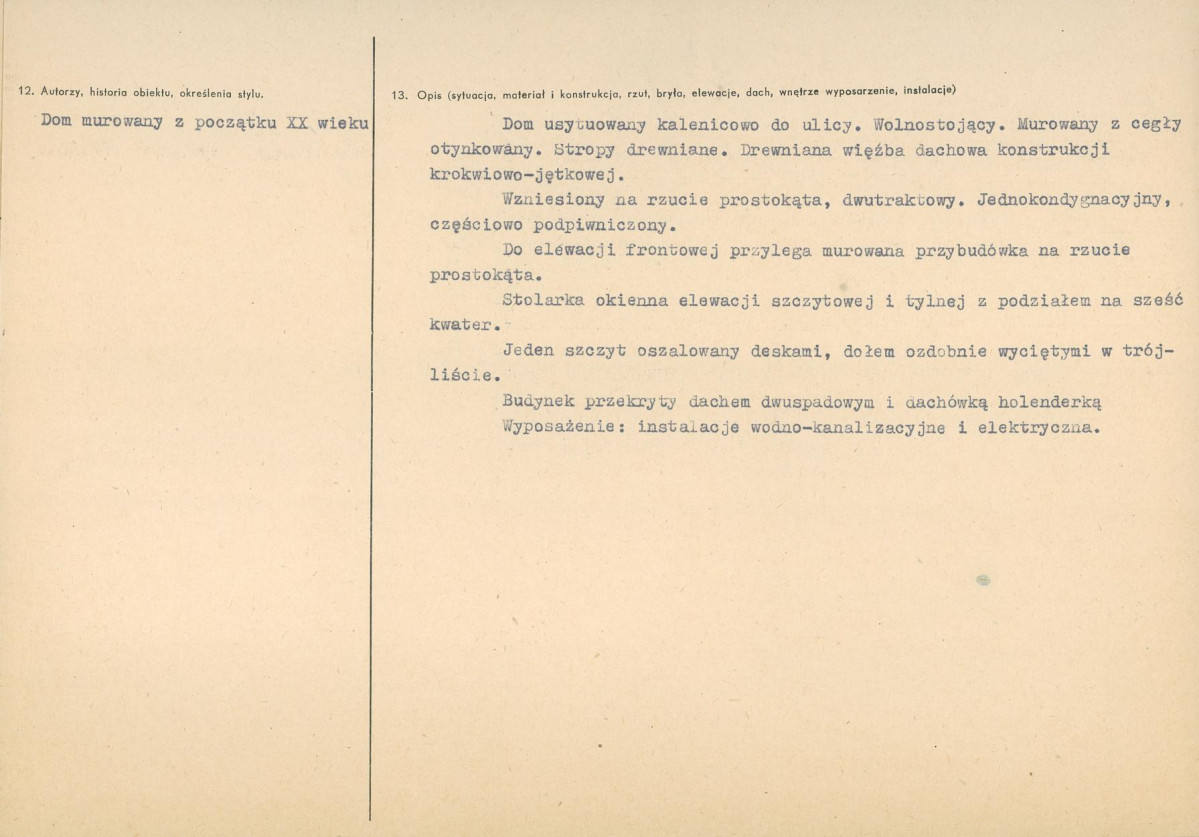 12. Autorzy, historia obiektu, określenia stylu.

Dom murowany z początku XX wieku

13. Opis (sytuacja, materiał i konstrukcja, rzut, bryła, elewacje, dach, wnętrze wyposarzenie, instalacje)

Dom usytuowany kalenicowo do ulicy. Wolnostojący. Murowany z cegły otynkowany. Stropy drewniane. Drewniana więźba dachowa konstrukcji krokwiowo-jętkowej.

Wzniesiony na rzucie prostokąta, dwutraktowy. Jednokondygnacyjny, częściowo podpiwniczony.

Do elewacji frontowej przylega murowana przybudówka na rzucie prostokąta.

Stolarka okienna elewacji szczytowej i tylnej z podziałem na sześć kwater.

Jeden szczyt oszalowany deskami, dołem ozdobnie wyciętymi w trójliście.

Budynek przekryty dachem dwuspadowym i dachówką holenderką

Wyposażenie: instalacje wodno-kanalizacyjne i elektryczna.